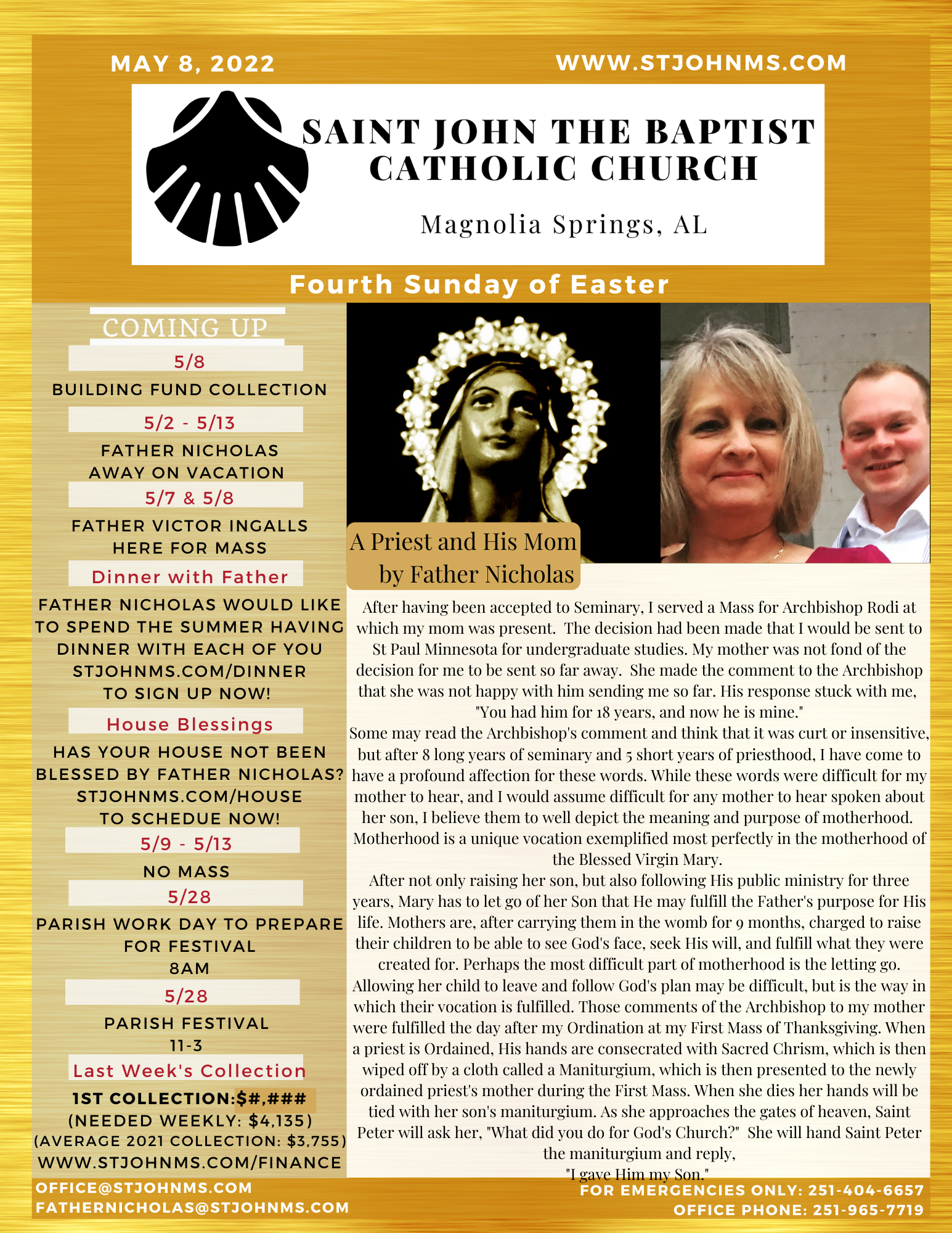 MAY 8, 2022

WWW.STJOHNMS.COM

SAINT JOHN THE BAPTIST CATHOLIC CHURCH

Magnolia Springs, AL

Fourth Sunday of Easter

COMING UP

5/8

BUILDING FUND COLLECTION

5/2 - 5/13

FATHER NICHOLAS AWAY ON VACATION

5/7 & 5/8

FATHER VICTOR INGALLS HERE FOR MASS

Dinner with Father

FATHER NICHOLAS WOULD LIKE TO SPEND THE SUMMER HAVING DINNER WITH EACH OF YOU STJOHNMS.COM/DINNER TO SIGN UP NOW!

House Blessings

HAS YOUR HOUSE NOT BEEN BLESSED BY FATHER NICHOLAS? STJOHNMS.COM/HOUSE TO SCHEDUE NOW!

5/9 - 5/13

NO MASS

5/28

PARISH WORK DAY TO PREPARE FOR FESTIVAL 8AM

5/28

PARISH FESTIVAL 11-3

Last Week's Collection

1ST COLLECTION:$#,###
(NEEDED WEEKLY: $4,135)
(AVERAGE 2021 COLLECTION: $3,755)
WWW.STJOHNMS.COM/FINANCE

A Priest and His Mom by Father Nicholas

After having been accepted to Seminary, I served a Mass for Archbishop Rodi at which my mom was present. The decision had been made that I would be sent to St Paul Minnesota for undergraduate studies. My mother was not fond of the decision for me to be sent so far away. She made the comment to the Archbishop that she was not happy with him sending me so far. His response stuck with me, "You had him for 18 years, and now he is mine."
Some may read the Archbishop's comment and think that it was curt or insensitive, but after 8 long years of seminary and 5 short years of priesthood, I have come to have a profound affection for these words. While these words were difficult for my mother to hear, and I would assume difficult for any mother to hear spoken about her son, I believe them to well depict the meaning and purpose of motherhood. Motherhood is a unique vocation exemplified most perfectly in the motherhood of the Blessed Virgin Mary.
After not only raising her son, but also following His public ministry for three years, Mary has to let go of her Son that He may fulfill the Father's purpose for His life. Mothers are, after carrying them in the womb for 9 months, charged to raise their children to be able to see God's face, seek His will, and fulfill what they were created for. Perhaps the most difficult part of motherhood is the letting go. Allowing her child to leave and follow God's plan may be difficult, but is the way in which their vocation is fulfilled. Those comments of the Archbishop to my mother were fulfilled the day after my Ordination at my First Mass of Thanksgiving. When a priest is Ordained, His hands are consecrated with Sacred Chrism, which is then wiped off by a cloth called a Maniturgium, which is then presented to the newly ordained priest's mother during the First Mass. When she dies her hands will be tied with her son's maniturgium. As she approaches the gates of heaven, Saint Peter will ask her, "What did you do for God's Church?" She will hand Saint Peter the maniturgium and reply,
"I gave Him my Son."

OFFICE@STJOHNMS.COM
FATHERNICHOLAS@STJOHNMS.COM

FOR EMERGENCIES ONLY: 251-404-6657
OFFICE PHONE: 251-965-7719